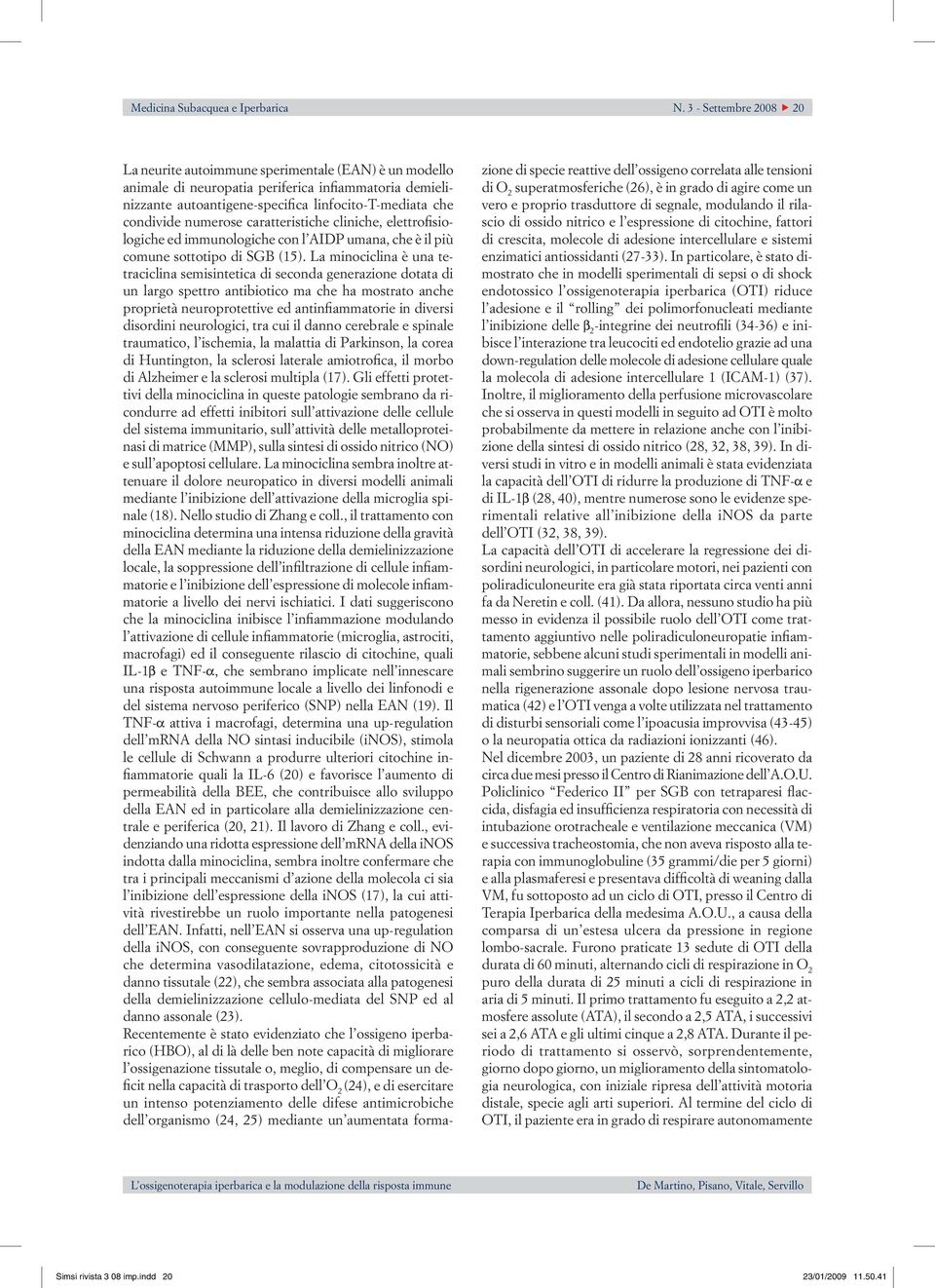 Medicina Subacquea e Iperbarica N. 3 - Settembre 2008 ▶ 20

La neurite autoimmune sperimentale (EAN) è un modello animale di neuropatia periferica infiammatoria demielinizzante autoantigene-specifica linfocito-T-mediata che condivide numerose caratteristiche cliniche, elettrofisiologiche ed immunologiche con l'AIDP umana, che è il più comune sottotipo di SGB (15). La minociclina è una tetraciclina semisintetica di seconda generazione dotata di un largo spettro antibiotico ma che ha mostrato anche proprietà neuroprotettive ed antinfiammatorie in diversi disordini neurologici, tra cui il danno cerebrale e spinale traumatico, l'ischemia, la malattia di Parkinson, la corea di Huntington, la sclerosi laterale amiotrofica, il morbo di Alzheimer e la sclerosi multipla (17). Gli effetti protettivi della minociclina in queste patologie sembrano da ricondurre ad effetti inibitori sull'attivazione delle cellule del sistema immunitario, sull'attività delle metalloproteinasi di matrice (MMP), sulla sintesi di ossido nitrico (NO) e sull'apoptosi cellulare. La minociclina sembra inoltre attenuare il dolore neuropatico in diversi modelli animali mediante l'inibizione dell'attivazione della microglia spinale (18). Nello studio di Zhang e coll., il trattamento con minociclina determina una intensa riduzione della gravità della EAN mediante la riduzione della demielinizzazione locale, la soppressione dell'infiltrazione di cellule infiammatorie e l'inibizione dell'espressione di molecole infiammatorie a livello dei nervi ischiatici. I dati suggeriscono che la minociclina inibisce l'infiammazione modulando l'attivazione di cellule infiammatorie (microglia, astrociti, macrofagi) ed il conseguente rilascio di citochine, quali IL-1β e TNF-α, che sembrano implicate nell'innescare una risposta autoimmune locale a livello dei linfonodi e del sistema nervoso periferico (SNP) nella EAN (19). Il TNF-α attiva i macrofagi, determina una up-regulation dell'mRNA della NO sintasi inducibile (iNOS), stimola le cellule di Schwann a produrre ulteriori citochine infiammatorie quali la IL-6 (20) e favorisce l'aumento di permeabilità della BEE, che contribuisce allo sviluppo della EAN ed in particolare alla demielinizzazione centrale e periferica (20, 21). Il lavoro di Zhang e coll., evidenziando una ridotta espressione dell'mRNA della iNOS indotta dalla minociclina, sembra inoltre confermare che tra i principali meccanismi d'azione della molecola ci sia l'inibizione dell'espressione della iNOS (17), la cui attività rivestirebbe un ruolo importante nella patogenesi dell'EAN. Infatti, nell'EAN si osserva una up-regulation della iNOS, con conseguente sovrapproduzione di NO che determina vasodilatazione, edema, citotossicità e danno tissutale (22), che sembra associata alla patogenesi della demielinizzazione cellulo-mediata del SNP ed al danno assonale (23).
Recentemente è stato evidenziato che l'ossigeno iperbarico (HBO), al di là delle ben note capacità di migliorare l'ossigenazione tissutale o, meglio, di compensare un deficit nella capacità di trasporto dell'$O_2$ (24), e di esercitare un intenso potenziamento delle difese antimicrobiche dell'organismo (24, 25) mediante un'aumentata formazione di specie reattive dell'ossigeno correlata alle tensioni di $O_2$ superatmosferiche (26), è in grado di agire come un vero e proprio trasduttore di segnale, modulando il rilascio di ossido nitrico e l'espressione di citochine, fattori di crescita, molecole di adesione intercellulare e sistemi enzimatici antiossidanti (27-33). In particolare, è stato dimostrato che in modelli sperimentali di sepsi o di shock endotossico l'ossigenoterapia iperbarica (OTI) riduce l'adesione e il "rolling" dei polimorfonucleati mediante l'inibizione delle $\beta_2$-integrine dei neutrofili (34-36) e inibisce l'interazione tra leucociti ed endotelio grazie ad una down-regulation delle molecole di adesione cellulare quale la molecola di adesione intercellulare 1 (ICAM-1) (37). Inoltre, il miglioramento della perfusione microvascolare che si osserva in questi modelli in seguito ad OTI è molto probabilmente da mettere in relazione anche con l'inibizione della sintesi di ossido nitrico (28, 32, 38, 39). In diversi studi in vitro e in modelli animali è stata evidenziata la capacità dell'OTI di ridurre la produzione di TNF-α e di IL-1β (28, 40), mentre numerose sono le evidenze sperimentali relative all'inibizione della iNOS da parte dell'OTI (32, 38, 39).
La capacità dell'OTI di accelerare la regressione dei disordini neurologici, in particolare motori, nei pazienti con poliradiculoneurite era già stata riportata circa venti anni fa da Neretin e coll. (41). Da allora, nessuno studio ha più messo in evidenza il possibile ruolo dell'OTI come trattamento aggiuntivo nelle poliradiculoneuropatie infiammatorie, sebbene alcuni studi sperimentali in modelli animali sembrino suggerire un ruolo dell'ossigeno iperbarico nella rigenerazione assonale dopo lesione nervosa traumatica (42) e l'OTI venga a volte utilizzata nel trattamento di disturbi sensoriali come l'ipoacusia improvvisa (43-45) o la neuropatia ottica da radiazioni ionizzanti (46).
Nel dicembre 2003, un paziente di 28 anni ricoverato da circa due mesi presso il Centro di Rianimazione dell'A.O.U. Policlinico "Federico II" per SGB con tetraparesi flaccida, disfagia ed insufficienza respiratoria con necessità di intubazione orotracheale e ventilazione meccanica (VM) e successiva tracheostomia, che non aveva risposto alla terapia con immunoglobuline (35 grammi/die per 5 giorni) e alla plasmaferesi e presentava difficoltà di weaning dalla VM, fu sottoposto ad un ciclo di OTI, presso il Centro di Terapia Iperbarica della medesima A.O.U., a causa della comparsa di un'estesa ulcera da pressione in regione lombo-sacrale. Furono praticate 13 sedute di OTI della durata di 60 minuti, alternando cicli di respirazione in $O_2$ puro della durata di 25 minuti a cicli di respirazione in aria di 5 minuti. Il primo trattamento fu eseguito a 2,2 atmosfere assolute (ATA), il secondo a 2,5 ATA, i successivi sei a 2,6 ATA e gli ultimi cinque a 2,8 ATA. Durante il periodo di trattamento si osservò, sorprendentemente, giorno dopo giorno, un miglioramento della sintomatologia neurologica, con iniziale ripresa dell'attività motoria distale, specie agli arti superiori. Al termine del ciclo di OTI, il paziente era in grado di respirare autonomamente

L'ossigenoterapia iperbarica e la modulazione della risposta immune De Martino, Pisano, Vitale, Servillo

Simsi rivista 3 08 imp.indd 20 23/01/2009 11.50.41